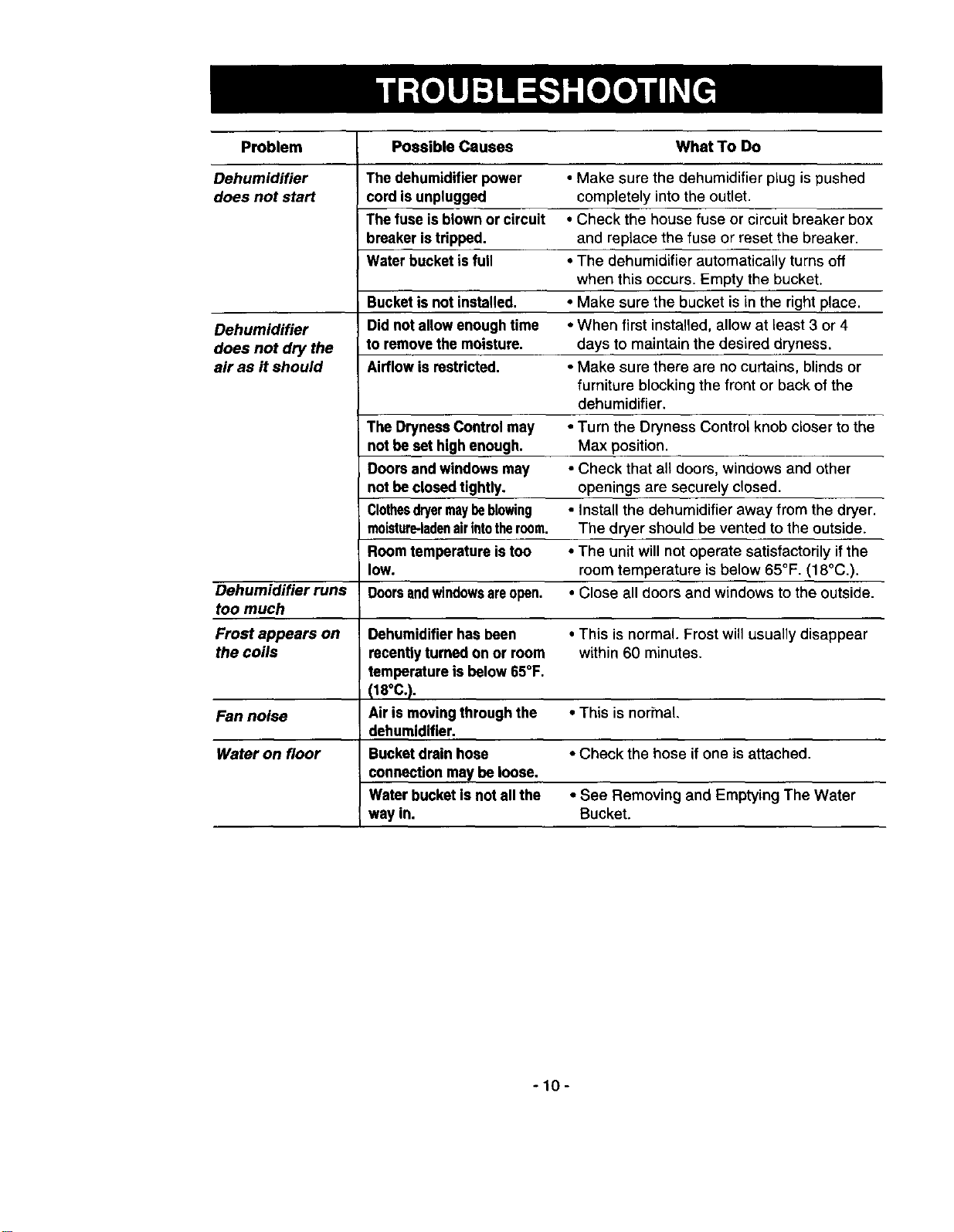 TROUBLESHOOTING

| Problem | Possible Causes | What To Do |
|---|---|---|
| Dehumidifier does not start | The dehumidifier power cord is unplugged | • Make sure the dehumidifier plug is pushed completely into the outlet. |
| | The fuse is blown or circuit breaker is tripped. | • Check the house fuse or circuit breaker box and replace the fuse or reset the breaker. |
| | Water bucket is full | • The dehumidifier automatically turns off when this occurs. Empty the bucket. |
| | Bucket is not installed. | • Make sure the bucket is in the right place. |
| Dehumidifier does not dry the air as it should | Did not allow enough time to remove the moisture. | • When first installed, allow at least 3 or 4 days to maintain the desired dryness. |
| | Airflow is restricted. | • Make sure there are no curtains, blinds or furniture blocking the front or back of the dehumidifier. |
| | The Dryness Control may not be set high enough. | • Turn the Dryness Control knob closer to the Max position. |
| | Doors and windows may not be closed tightly. | • Check that all doors, windows and other openings are securely closed. |
| | Clothes dryer may be blowing moisture-laden air into the room. | • Install the dehumidifier away from the dryer. The dryer should be vented to the outside. |
| | Room temperature is too low. | • The unit will not operate satisfactorily if the room temperature is below 65°F. (18°C.). |
| Dehumidifier runs too much | Doors and windows are open. | • Close all doors and windows to the outside. |
| Frost appears on the coils | Dehumidifier has been recently turned on or room temperature is below 65°F. (18°C.). | • This is normal. Frost will usually disappear within 60 minutes. |
| Fan noise | Air is moving through the dehumidifier. | • This is normal. |
| Water on floor | Bucket drain hose connection may be loose. | • Check the hose if one is attached. |
| | Water bucket is not all the way in. | • See Removing and Emptying The Water Bucket. |

- 10 -